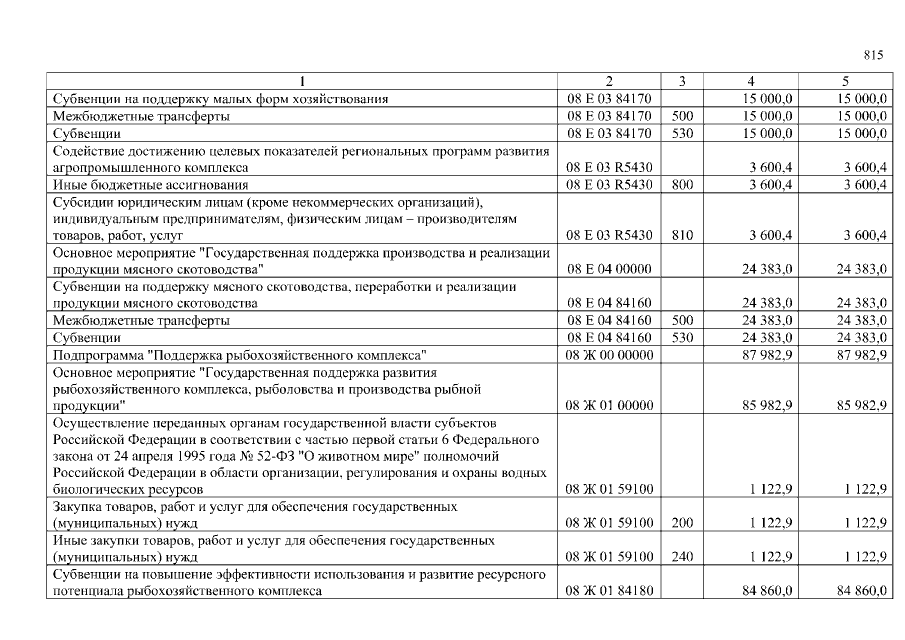 815

| 1 | 2 | 3 | 4 | 5 |
|---|---|---|---|---|
| Субвенции на поддержку малых форм хозяйствования | 08 Е 03 84170 | | 15 000,0 | 15 000,0 |
| Межбюджетные трансферты | 08 Е 03 84170 | 500 | 15 000,0 | 15 000,0 |
| Субвенции | 08 Е 03 84170 | 530 | 15 000,0 | 15 000,0 |
| Содействие достижению целевых показателей региональных программ развития агропромышленного комплекса | 08 Е 03 R5430 | | 3 600,4 | 3 600,4 |
| Иные бюджетные ассигнования | 08 Е 03 R5430 | 800 | 3 600,4 | 3 600,4 |
| Субсидии юридическим лицам (кроме некоммерческих организаций), индивидуальным предпринимателям, физическим лицам – производителям товаров, работ, услуг | 08 Е 03 R5430 | 810 | 3 600,4 | 3 600,4 |
| Основное мероприятие "Государственная поддержка производства и реализации продукции мясного скотоводства" | 08 Е 04 00000 | | 24 383,0 | 24 383,0 |
| Субвенции на поддержку мясного скотоводства, переработки и реализации продукции мясного скотоводства | 08 Е 04 84160 | | 24 383,0 | 24 383,0 |
| Межбюджетные трансферты | 08 Е 04 84160 | 500 | 24 383,0 | 24 383,0 |
| Субвенции | 08 Е 04 84160 | 530 | 24 383,0 | 24 383,0 |
| Подпрограмма "Поддержка рыбохозяйственного комплекса" | 08 Ж 00 00000 | | 87 982,9 | 87 982,9 |
| Основное мероприятие "Государственная поддержка развития рыбохозяйственного комплекса, рыболовства и производства рыбной продукции" | 08 Ж 01 00000 | | 85 982,9 | 85 982,9 |
| Осуществление переданных органам государственной власти субъектов Российской Федерации в соответствии с частью первой статьи 6 Федерального закона от 24 апреля 1995 года № 52-ФЗ "О животном мире" полномочий Российской Федерации в области организации, регулирования и охраны водных биологических ресурсов | 08 Ж 01 59100 | | 1 122,9 | 1 122,9 |
| Закупка товаров, работ и услуг для обеспечения государственных (муниципальных) нужд | 08 Ж 01 59100 | 200 | 1 122,9 | 1 122,9 |
| Иные закупки товаров, работ и услуг для обеспечения государственных (муниципальных) нужд | 08 Ж 01 59100 | 240 | 1 122,9 | 1 122,9 |
| Субвенции на повышение эффективности использования и развитие ресурсного потенциала рыбохозяйственного комплекса | 08 Ж 01 84180 | | 84 860,0 | 84 860,0 |